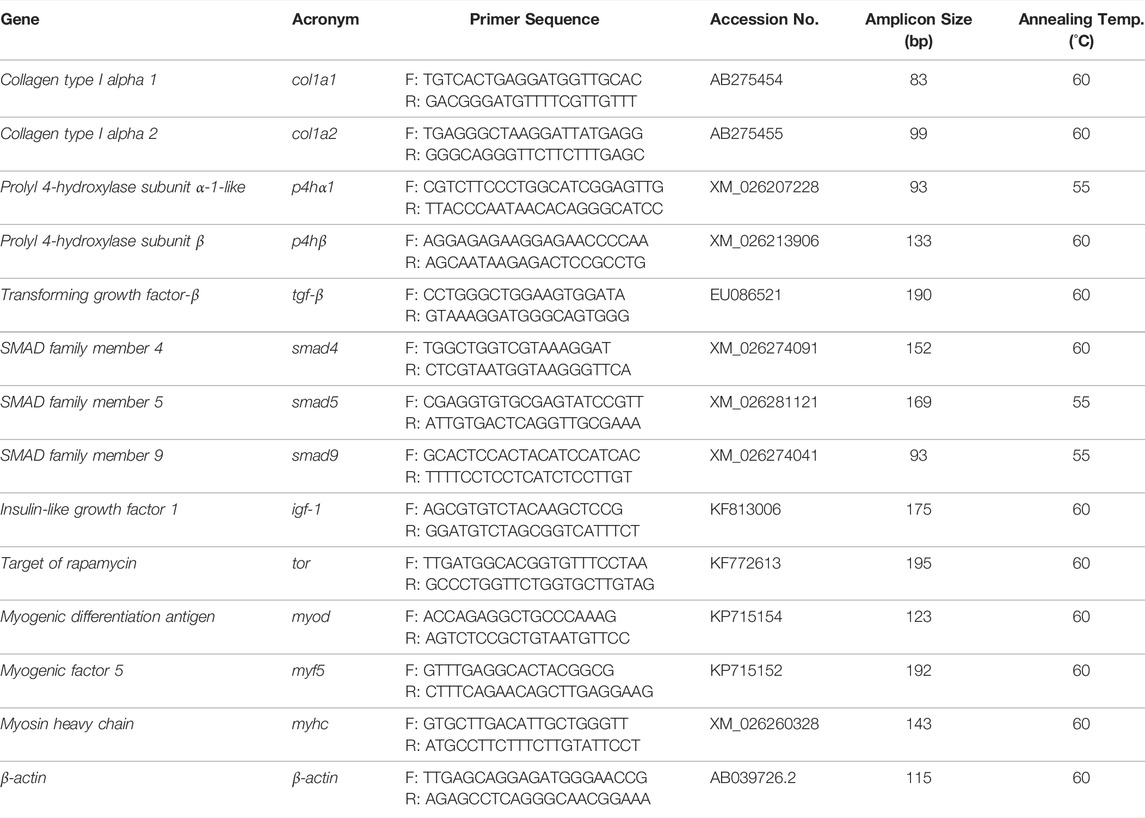 | Gene | Acronym | Primer Sequence | Accession No. | Amplicon Size (bp) | Annealing Temp. (°C) |
|---|---|---|---|---|---|
| Collagen type I alpha 1 | col1a1 | F: TGTCACTGAGGATGGTTGCAC R: GACGGGATGTTTTCGTTGTTT | AB275454 | 83 | 60 |
| Collagen type I alpha 2 | col1a2 | F: TGAGGGCTAAGGATTATGAGG R: GGGCAGGGTTCTTCTTTGAGC | AB275455 | 99 | 60 |
| Prolyl 4-hydroxylase subunit α-1-like | p4hα1 | F: CGTCTTCCCTGGCATCGGAGTTG R: TTACCCAATAACACAGGGCATCC | XM_026207228 | 93 | 55 |
| Prolyl 4-hydroxylase subunit β | p4hβ | F: AGGAGAGAAGGAGAACCCCAA R: AGCAATAAGAGACTCCGCCTG | XM_026213906 | 133 | 60 |
| Transforming growth factor-β | tgf-β | F: CCTGGGCTGGAAGTGGATA R: GTAAAGGATGGGCAGTGGG | EU086521 | 190 | 60 |
| SMAD family member 4 | smad4 | F: TGGCTGGTCGTAAAGGAT R: CTCGTAATGGTAAGGGTTCA | XM_026274091 | 152 | 60 |
| SMAD family member 5 | smad5 | F: CGAGGTGTGCGAGTATCCGTT R: ATTGTGACTCAGGTTGCGAAA | XM_026281121 | 169 | 55 |
| SMAD family member 9 | smad9 | F: GCACTCCACTACATCCATCAC R: TTTTCCTCCTCATCTCCTTGT | XM_026274041 | 93 | 55 |
| Insulin-like growth factor 1 | igf-1 | F: AGCGTGTCTACAAGCTCCG R: GGATGTCTAGCGGTCATTTCT | KF813006 | 175 | 60 |
| Target of rapamycin | tor | F: TTGATGGCACGGTGTTTCCTAA R: GCCCTGGTTCTGGTGCTTGTAG | KF772613 | 195 | 60 |
| Myogenic differentiation antigen | myod | F: ACCAGAGGCTGCCCAAAG R: AGTCTCCGCTGTAATGTTCC | KP715154 | 123 | 60 |
| Myogenic factor 5 | myf5 | F: GTTTGAGGCACTACGGCG R: CTTTCAGAACAGCTTGAGGAAG | KP715152 | 192 | 60 |
| Myosin heavy chain | myhc | F: GTGCTTGACATTGCTGGGTT R: ATGCCTTCTTTCTTGTATTCCT | XM_026260328 | 143 | 60 |
| β-actin | β-actin | F: TTGAGCAGGAGATGGGAACCG R: AGAGCCTCAGGGCAACGGAAA | AB039726.2 | 115 | 60 |